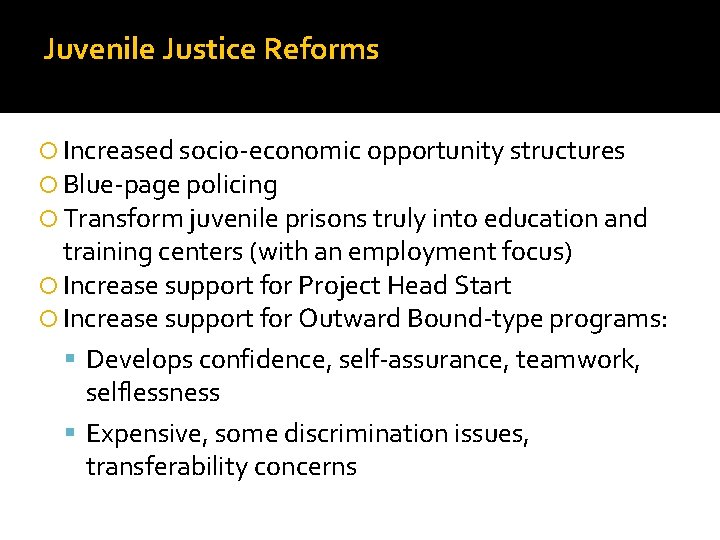 Juvenile Justice Reforms

• Increased socio-economic opportunity structures
• Blue-page policing
• Transform juvenile prisons truly into education and training centers (with an employment focus)
• Increase support for Project Head Start
• Increase support for Outward Bound-type programs:
• Develops confidence, self-assurance, teamwork, selflessness
• Expensive, some discrimination issues, transferability concerns